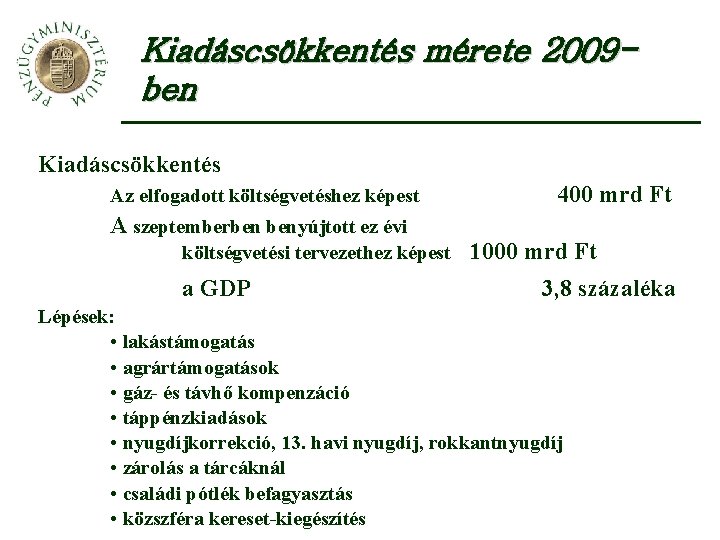 PÉNZÜGYMINISZTÉRIUM

Kiadáscsökkentés mérete 2009-ben

Kiadáscsökkentés

Az elfogadott költségvetéshez képest 400 mrd Ft

A szeptemberben benyújtott ez évi költségvetési tervezethez képest 1000 mrd Ft

a GDP 3,8 százaléka

Lépések:

• lakástámogatás
• agrártámogatások
• gáz- és távhő kompenzáció
• táppénzkiadások
• nyugdíjkorrekció, 13. havi nyugdíj, rokkantnyugdíj
• zárolás a tárcáknál
• családi pótlék befagyasztás
• közszféra kereset-kiegészítés